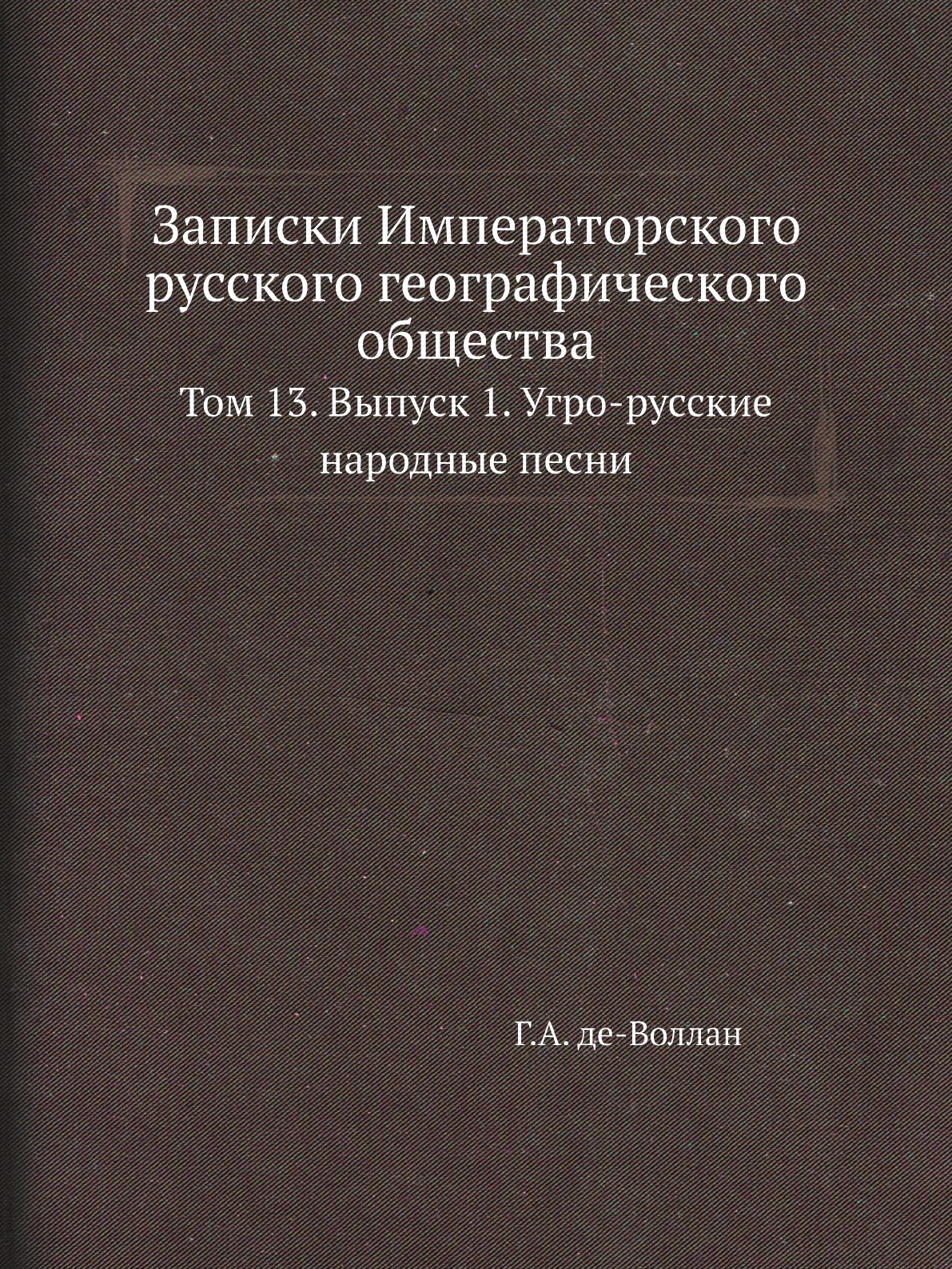 Записки Императорского русского географического общества

Том 13. Выпуск 1. Угро-русские народные песни

Г.А. де-Воллан